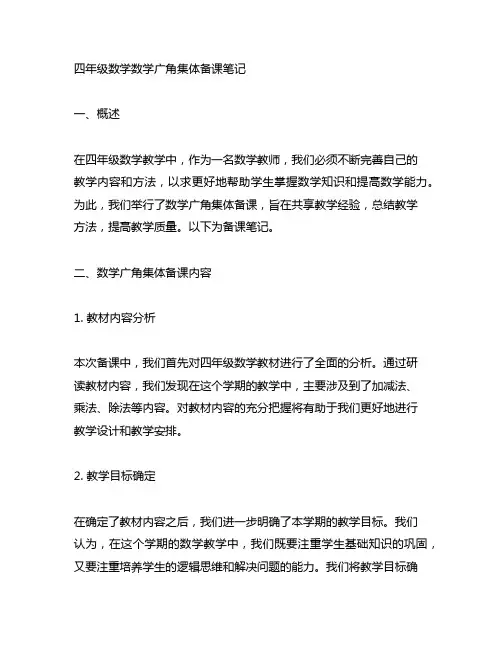 四年级数学数学广角集体备课笔记

一、概述

在四年级数学教学中，作为一名数学教师，我们必须不断完善自己的教学内容和方法，以求更好地帮助学生掌握数学知识和提高数学能力。为此，我们举行了数学广角集体备课，旨在共享教学经验，总结教学方法，提高教学质量。以下为备课笔记。

二、数学广角集体备课内容

1. 教材内容分析

本次备课中，我们首先对四年级数学教材进行了全面的分析。通过研读教材内容，我们发现在这个学期的教学中，主要涉及到了加减法、乘法、除法等内容。对教材内容的充分把握将有助于我们更好地进行教学设计和教学安排。

2. 教学目标确定

在确定了教材内容之后，我们进一步明确了本学期的教学目标。我们认为，在这个学期的数学教学中，我们既要注重学生基础知识的巩固，又要注重培养学生的逻辑思维和解决问题的能力。我们将教学目标确